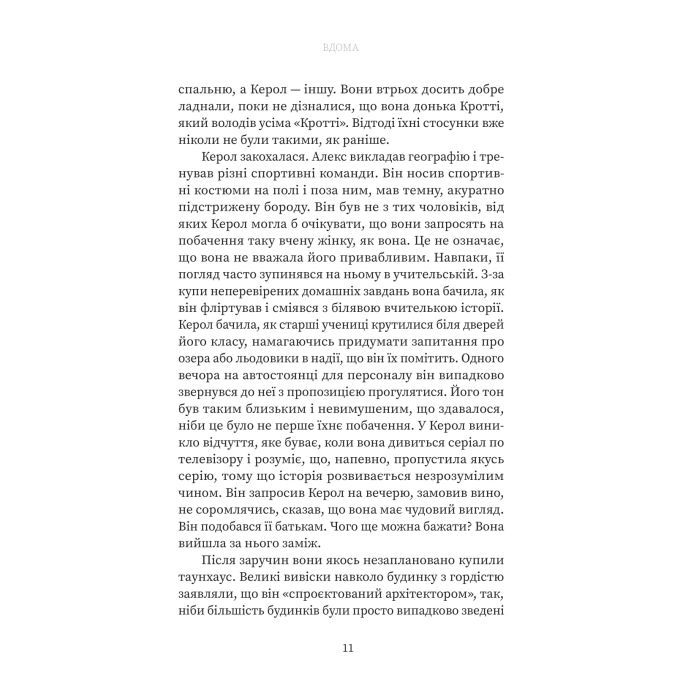 ВДОМА

спальню, а Керол — іншу. Вони втрьох досить добре ладнали, поки не дізналися, що вона донька Кротті, який володів усіма «Кротті». Відтоді їхні стосунки вже ніколи не були такими, як раніше.

Керол закохалася. Алекс викладав географію і тренував різні спортивні команди. Він носив спортивні костюми на полі і поза ним, мав темну, акуратно підстрижену бороду. Він був не з тих чоловіків, від яких Керол могла б очікувати, що вони запросять на побачення таку вчену жінку, як вона. Це не означає, що вона не вважала його привабливим. Навпаки, її погляд часто зупинявся на ньому в учительській. З-за купи неперевірених домашніх завдань вона бачила, як він фліртував і сміявся з білявою вчителькою історії. Керол бачила, як старші учениці крутилися біля дверей його класу, намагаючись придумати запитання про озера або льодовики в надії, що він їх помітить. Одного вечора на автостоянці для персоналу він випадково звернувся до неї з пропозицією прогулятися. Його тон був таким близьким і невимушеним, що здавалося, ніби це було не перше їхнє побачення. У Керол виникло відчуття, яке буває, коли вона дивиться серіал по телевізору і розуміє, що, напевно, пропустила якусь серію, тому що історія розвивається незрозумілим чином. Він запросив Керол на вечерю, замовив вино, не соромлячись, сказав, що вона має чудовий вигляд. Він подобався її батькам. Чого ще можна бажати? Вона вийшла за нього заміж.

Після заручин вони якось незаплановано купили таунхаус. Великі вивіски навколо будинку з гордістю заявляли, що він «спроєктований архітектором», так, ніби більшість будинків були просто випадково зведені

11